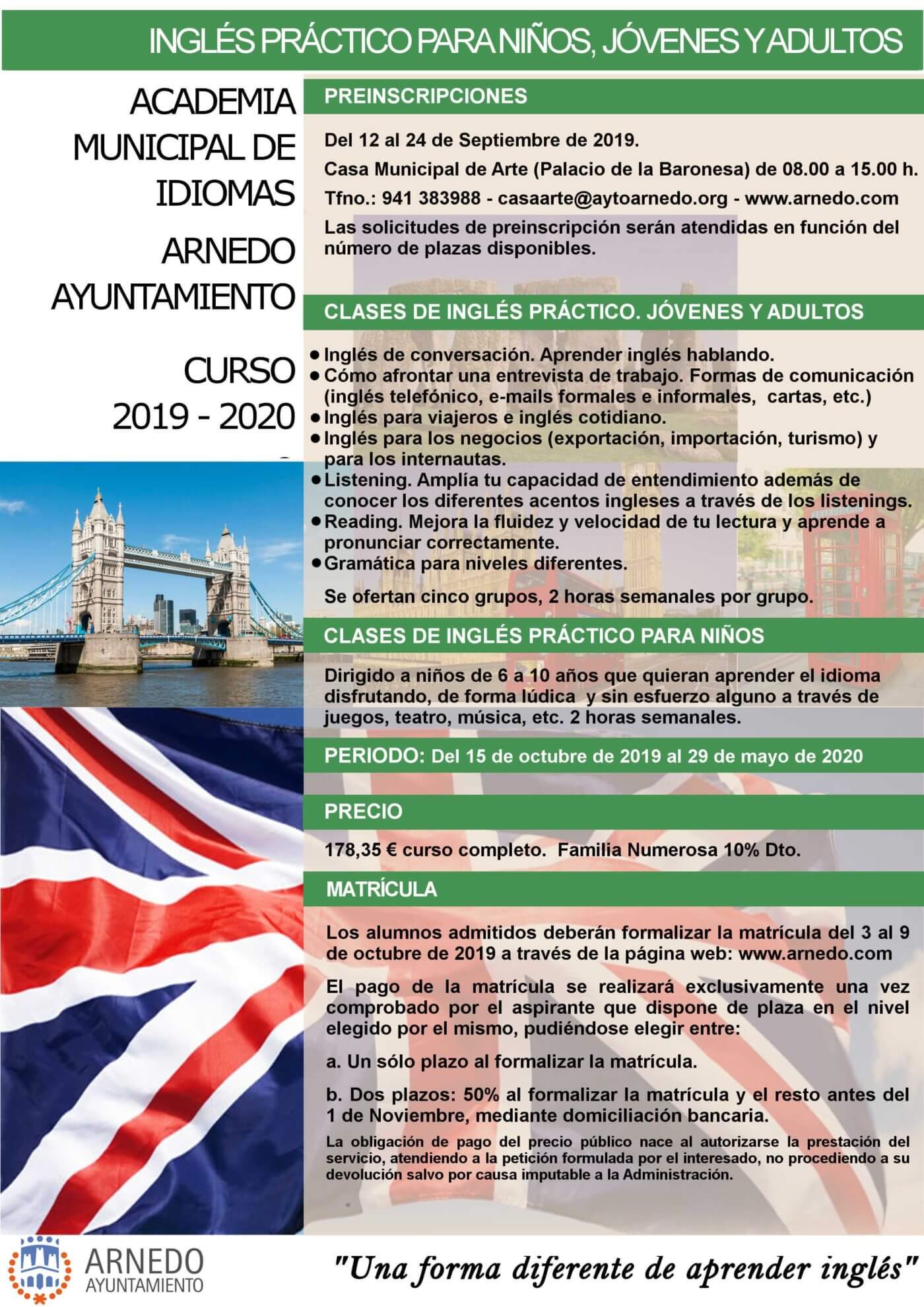 INGLÉS PRÁCTICO PARA NIÑOS, JÓVENES Y ADULTOS

ACADEMIA MUNICIPAL DE IDIOMAS

ARNEDO AYUNTAMIENTO

CURSO 2019 - 2020

PREINSCRIPCIONES

Del 12 al 24 de Septiembre de 2019.

Casa Municipal de Arte (Palacio de la Baronesa) de 08.00 a 15.00 h.

Tfno.: 941 383988 - casaarte@aytoarnedo.org - www.arnedo.com

Las solicitudes de preinscripción serán atendidas en función del número de plazas disponibles.

CLASES DE INGLÉS PRÁCTICO. JÓVENES Y ADULTOS

• Inglés de conversación. Aprender inglés hablando.
• Cómo afrontar una entrevista de trabajo. Formas de comunicación (inglés telefónico, e-mails formales e informales, cartas, etc.)
• Inglés para viajeros e inglés cotidiano.
• Inglés para los negocios (exportación, importación, turismo) y para los internautas.
• Listening. Amplía tu capacidad de entendimiento además de conocer los diferentes acentos ingleses a través de los listenings.
• Reading. Mejora la fluidez y velocidad de tu lectura y aprende a pronunciar correctamente.
• Gramática para niveles diferentes.

Se ofertan cinco grupos, 2 horas semanales por grupo.

CLASES DE INGLÉS PRÁCTICO PARA NIÑOS

Dirigido a niños de 6 a 10 años que quieran aprender el idioma disfrutando, de forma lúdica y sin esfuerzo alguno a través de juegos, teatro, música, etc. 2 horas semanales.

PERIODO: Del 15 de octubre de 2019 al 29 de mayo de 2020

PRECIO

178,35 € curso completo. Familia Numerosa 10% Dto.

MATRÍCULA

Los alumnos admitidos deberán formalizar la matrícula del 3 al 9 de octubre de 2019 a través de la página web: www.arnedo.com

El pago de la matrícula se realizará exclusivamente una vez comprobado por el aspirante que dispone de plaza en el nivel elegido por el mismo, pudiéndose elegir entre:

a. Un sólo plazo al formalizar la matrícula.

b. Dos plazos: 50% al formalizar la matrícula y el resto antes del 1 de Noviembre, mediante domiciliación bancaria.

La obligación de pago del precio público nace al autorizarse la prestación del servicio, atendiendo a la petición formulada por el interesado, no procediendo a su devolución salvo por causa imputable a la Administración.

ARNEDO AYUNTAMIENTO

"Una forma diferente de aprender inglés"